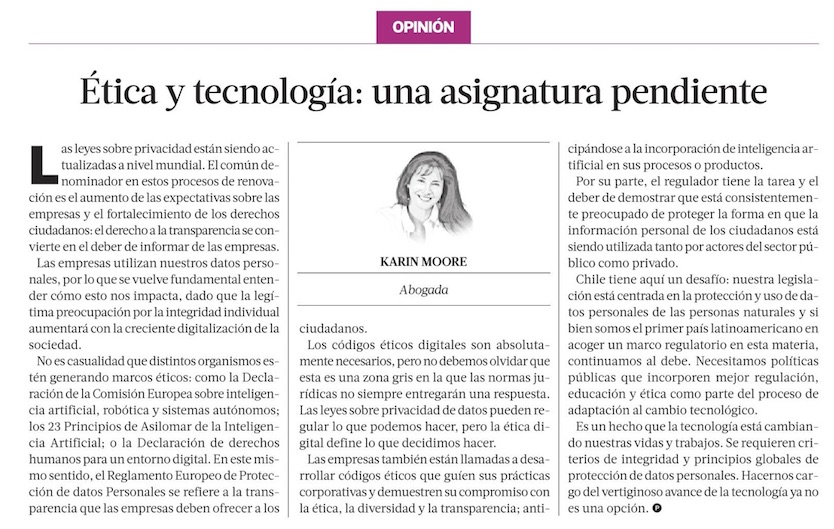 OPINIÓN

Ética y tecnología: una asignatura pendiente

Las leyes sobre privacidad están siendo actualizadas a nivel mundial. El común denominador en estos procesos de renovación es el aumento de las expectativas sobre las empresas y el fortalecimiento de los derechos ciudadanos: el derecho a la transparencia se convierte en el deber de informar de las empresas.

Las empresas utilizan nuestros datos personales, por lo que se vuelve fundamental entender cómo esto nos impacta, dado que la legítima preocupación por la integridad individual aumentará con la creciente digitalización de la sociedad.

No es casualidad que distintos organismos estén generando marcos éticos: como la Declaración de la Comisión Europea sobre inteligencia artificial, robótica y sistemas autónomos; los 23 Principios de Asilomar de la Inteligencia Artificial; o la Declaración de derechos humanos para un entorno digital. En este mismo sentido, el Reglamento Europeo de Protección de datos Personales se refiere a la transparencia que las empresas deben ofrecer a los

KARIN MOORE

Abogada

ciudadanos.

Los códigos éticos digitales son absolutamente necesarios, pero no debemos olvidar que esta es una zona gris en la que las normas jurídicas no siempre entregarán una respuesta. Las leyes sobre privacidad de datos pueden regular lo que podemos hacer, pero la ética digital define lo que decidimos hacer.

Las empresas también están llamadas a desarrollar códigos éticos que guíen sus prácticas corporativas y demuestren su compromiso con la ética, la diversidad y la transparencia; anticipándose a la incorporación de inteligencia artificial en sus procesos o productos.

Por su parte, el regulador tiene la tarea y el deber de demostrar que está consistentemente preocupado de proteger la forma en que la información personal de los ciudadanos está siendo utilizada tanto por actores del sector público como privado.

Chile tiene aquí un desafío: nuestra legislación está centrada en la protección y uso de datos personales de las personas naturales y si bien somos el primer país latinoamericano en acoger un marco regulatorio en esta materia, continuamos al debe. Necesitamos políticas públicas que incorporen mejor regulación, educación y ética como parte del proceso de adaptación al cambio tecnológico.

Es un hecho que la tecnología está cambiando nuestras vidas y trabajos. Se requieren criterios de integridad y principios globales de protección de datos personales. Hacernos cargo del vertiginoso avance de la tecnología ya no es una opción. P